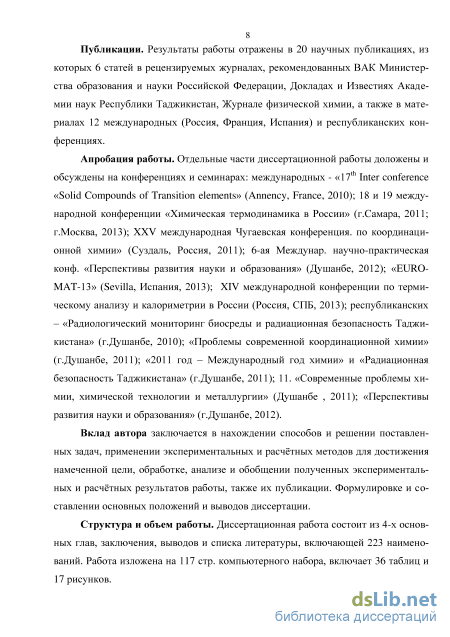 8

**Публикации.** Результаты работы отражены в 20 научных публикациях, из которых 6 статей в рецензируемых журналах, рекомендованных ВАК Министерства образования и науки Российской Федерации, Докладах и Известиях Академии наук Республики Таджикистан, Журнале физической химии, а также в материалах 12 международных (Россия, Франция, Испания) и республиканских конференциях.

**Апробация работы.** Отдельные части диссертационной работы доложены и обсуждены на конференциях и семинарах: международных - «$17^{th}$ Inter conference «Solid Compounds of Transition elements» (Annency, France, 2010); 18 и 19 международной конференции «Химическая термодинамика в России» (г.Самара, 2011; г.Москва, 2013); XXV международная Чугаевская конференция. по координационной химии» (Суздаль, Россия, 2011); 6-ая Междунар. научно-практическая конф. «Перспективы развития науки и образования» (Душанбе, 2012); «EUROMAT-13» (Sevilla, Испания, 2013); XIV международной конференции по термическому анализу и калориметрии в России (Россия, СПБ, 2013); республиканских – «Радиологический мониторинг биосреды и радиационная безопасность Таджикистана» (г.Душанбе, 2010); «Проблемы современной координационной химии» (г.Душанбе, 2011); «2011 год – Международный год химии» и «Радиационная безопасность Таджикистана» (г.Душанбе, 2011); 11. «Современные проблемы химии, химической технологии и металлургии» (Душанбе , 2011); «Перспективы развития науки и образования» (г.Душанбе, 2012).

**Вклад автора** заключается в нахождении способов и решении поставленных задач, применении экспериментальных и расчётных методов для достижения намеченной цели, обработке, анализе и обобщении полученных экспериментальных и расчётных результатов работы, также их публикации. Формулировке и составлении основных положений и выводов диссертации.

**Структура и объем работы.** Диссертационная работа состоит из 4-х основных глав, заключения, выводов и списка литературы, включающей 223 наименований. Работа изложена на 117 стр. компьютерного набора, включает 36 таблиц и 17 рисунков.

dsLib.net
библиотека диссертаций